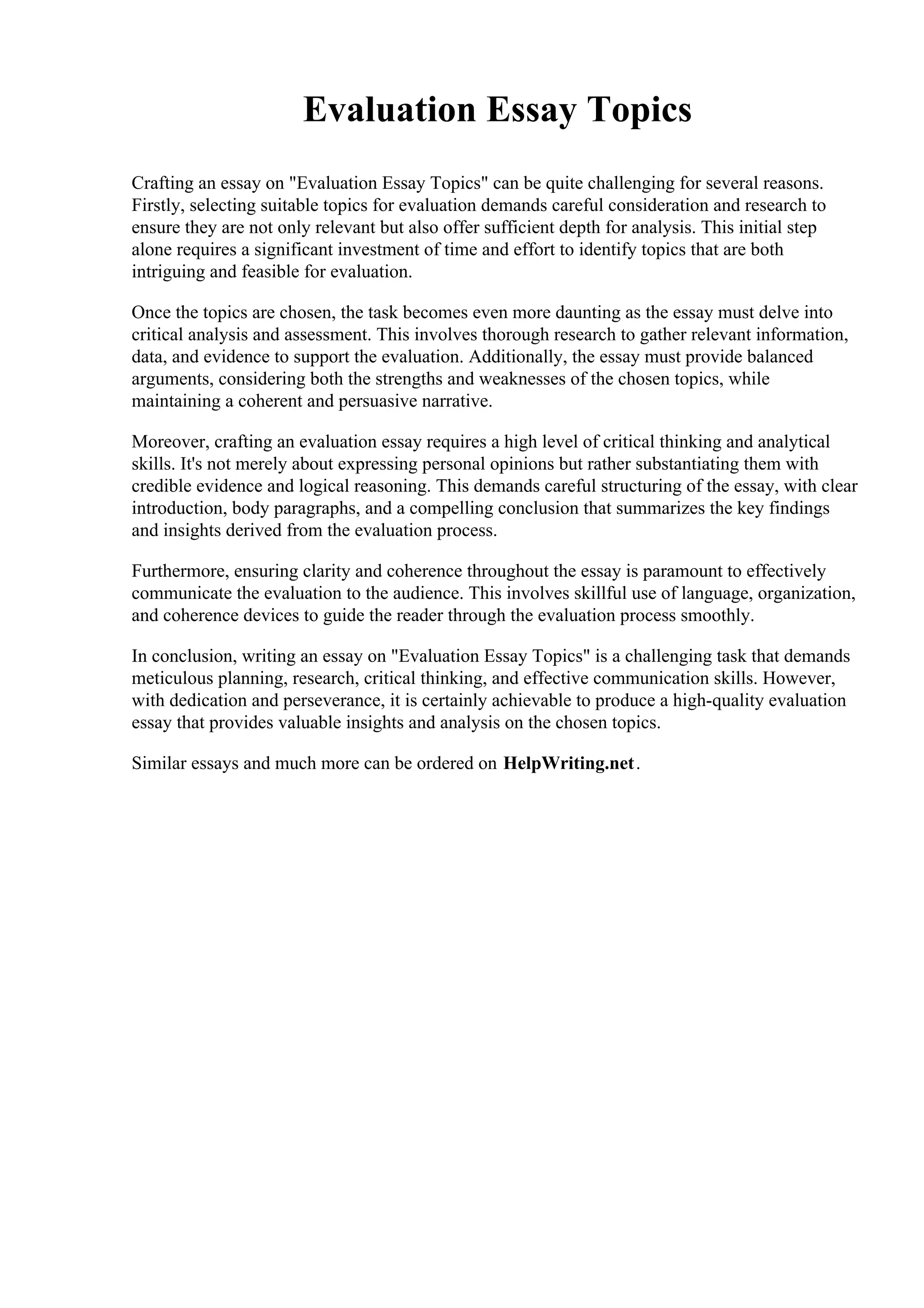 Evaluation Essay Topics

Crafting an essay on "Evaluation Essay Topics" can be quite challenging for several reasons. Firstly, selecting suitable topics for evaluation demands careful consideration and research to ensure they are not only relevant but also offer sufficient depth for analysis. This initial step alone requires a significant investment of time and effort to identify topics that are both intriguing and feasible for evaluation.

Once the topics are chosen, the task becomes even more daunting as the essay must delve into critical analysis and assessment. This involves thorough research to gather relevant information, data, and evidence to support the evaluation. Additionally, the essay must provide balanced arguments, considering both the strengths and weaknesses of the chosen topics, while maintaining a coherent and persuasive narrative.

Moreover, crafting an evaluation essay requires a high level of critical thinking and analytical skills. It's not merely about expressing personal opinions but rather substantiating them with credible evidence and logical reasoning. This demands careful structuring of the essay, with clear introduction, body paragraphs, and a compelling conclusion that summarizes the key findings and insights derived from the evaluation process.

Furthermore, ensuring clarity and coherence throughout the essay is paramount to effectively communicate the evaluation to the audience. This involves skillful use of language, organization, and coherence devices to guide the reader through the evaluation process smoothly.

In conclusion, writing an essay on "Evaluation Essay Topics" is a challenging task that demands meticulous planning, research, critical thinking, and effective communication skills. However, with dedication and perseverance, it is certainly achievable to produce a high-quality evaluation essay that provides valuable insights and analysis on the chosen topics.

Similar essays and much more can be ordered on HelpWriting.net.